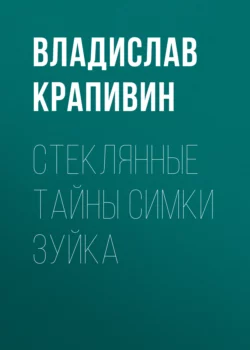 ВЛАДИСЛАВ КРАПИВИН

СТЕКЛЯННЫЕ ТАЙНЫ СИМКИ ЗУЙКА